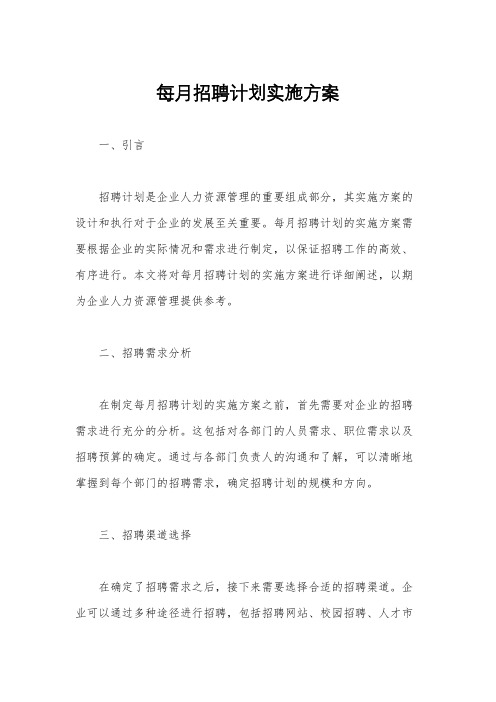 每月招聘计划实施方案

一、引言

招聘计划是企业人力资源管理的重要组成部分，其实施方案的设计和执行对于企业的发展至关重要。每月招聘计划的实施方案需要根据企业的实际情况和需求进行制定，以保证招聘工作的高效、有序进行。本文将对每月招聘计划的实施方案进行详细阐述，以期为企业人力资源管理提供参考。

二、招聘需求分析

在制定每月招聘计划的实施方案之前，首先需要对企业的招聘需求进行充分的分析。这包括对各部门的人员需求、职位需求以及招聘预算的确定。通过与各部门负责人的沟通和了解，可以清晰地掌握到每个部门的招聘需求，确定招聘计划的规模和方向。

三、招聘渠道选择

在确定了招聘需求之后，接下来需要选择合适的招聘渠道。企业可以通过多种途径进行招聘，包括招聘网站、校园招聘、人才市